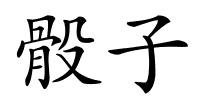 骰子